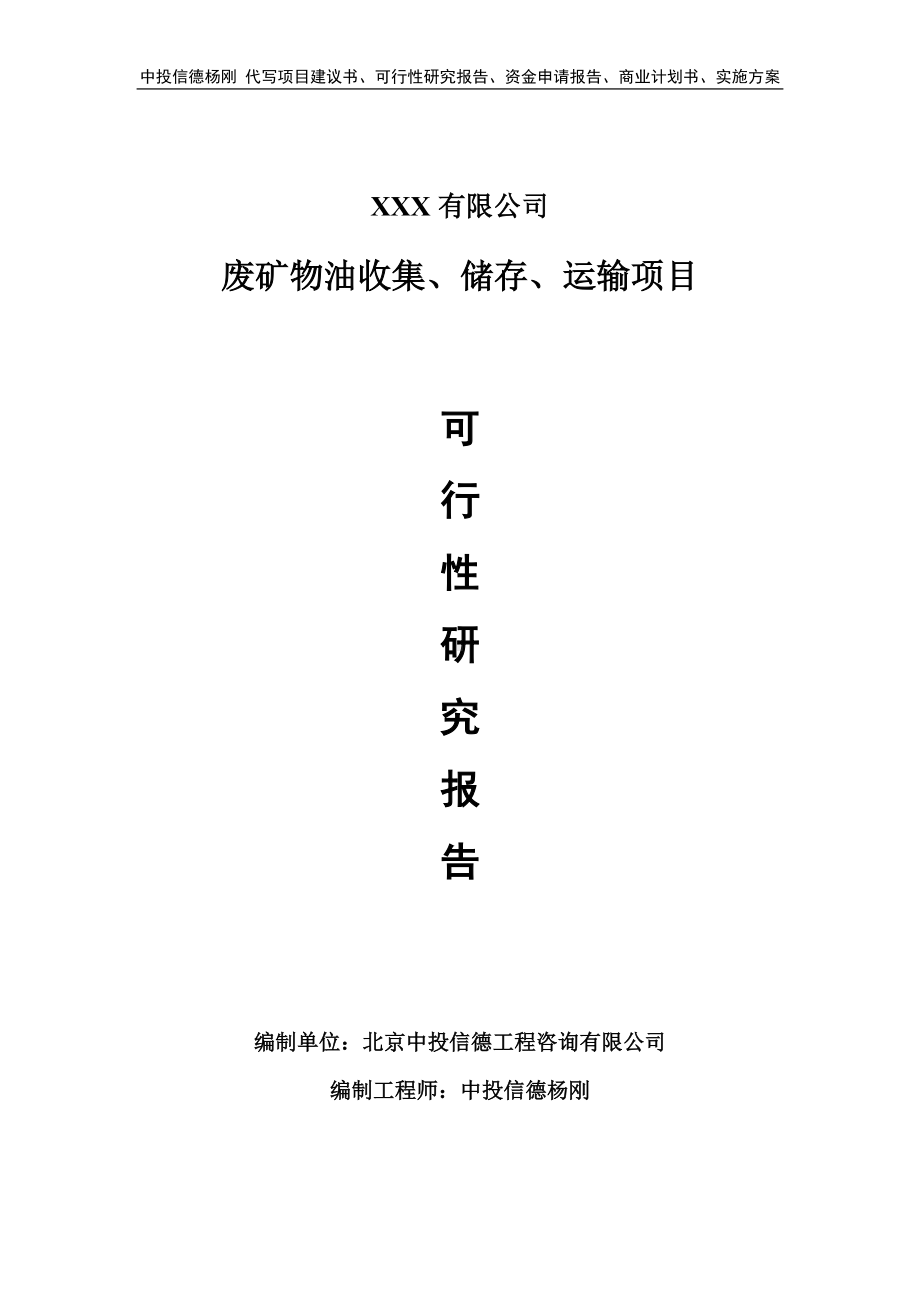 中投信德杨刚 代写项目建议书、可行性研究报告、资金申请报告、商业计划书、实施方案

XXX 有限公司

废矿物油收集、储存、运输项目

可
行
性
研
究
报
告

编制单位：北京中投信德工程咨询有限公司

编制工程师：中投信德杨刚